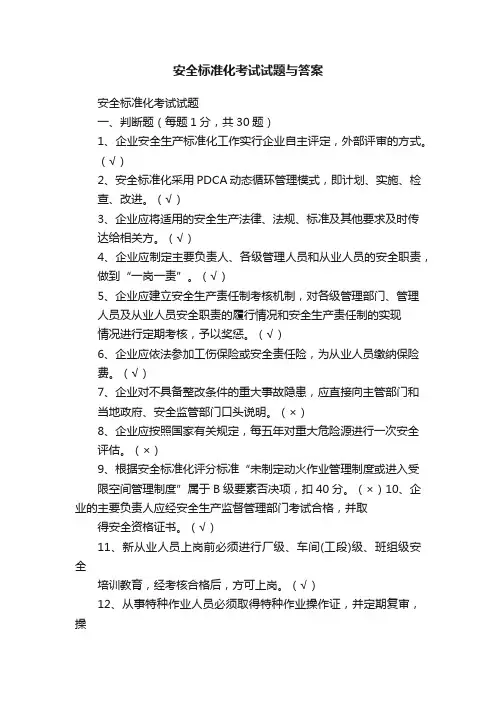 安全标准化考试试题与答案

安全标准化考试试题

一、判断题（每题 1 分，共 30 题）

1、企业安全生产标准化工作实行企业自主评定，外部评审的方式。（√）

2、安全标准化采用 PDCA 动态循环管理模式，即计划、实施、检查、改进。（√）

3、企业应将适用的安全生产法律、法规、标准及其他要求及时传达给相关方。（√）

4、企业应制定主要负责人、各级管理人员和从业人员的安全职责，做到“一岗一责”。（√）

5、企业应建立安全生产责任制考核机制，对各级管理部门、管理人员及从业人员安全职责的履行情况和安全生产责任制的实现情况进行定期考核，予以奖惩。（√）

6、企业应依法参加工伤保险或安全责任险，为从业人员缴纳保险费。（√）

7、企业对不具备整改条件的重大事故隐患，应直接向主管部门和当地政府、安全监管部门口头说明。（×）

8、企业应按照国家有关规定，每五年对重大危险源进行一次安全评估。（×）

9、根据安全标准化评分标准“未制定动火作业管理制度或进入受限空间管理制度”属于 B 级要素否决项，扣 40 分。（×）10、企业的主要负责人应经安全生产监督管理部门考试合格，并取得安全资格证书。（√）

11、新从业人员上岗前必须进行厂级、车间(工段)级、班组级安全培训教育，经考核合格后，方可上岗。（√）

12、从事特种作业人员必须取得特种作业操作证，并定期复审，操